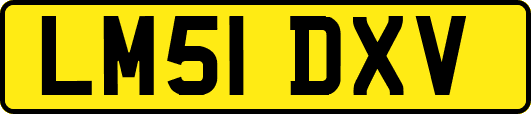 LM51 DXV